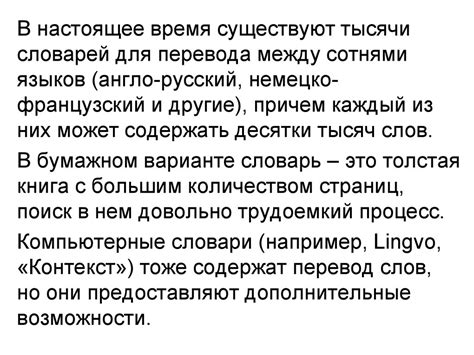 В настоящее время существуют тысячи словарей для перевода между сотнями языков (англо-русский, немецко-французский и другие), причем каждый из них может содержать десятки тысяч слов.

В бумажном варианте словарь – это толстая книга с большим количеством страниц, поиск в нем довольно трудоемкий процесс.

Компьютерные словари (например, Lingvo, «Контекст») тоже содержат перевод слов, но они предоставляют дополнительные возможности.